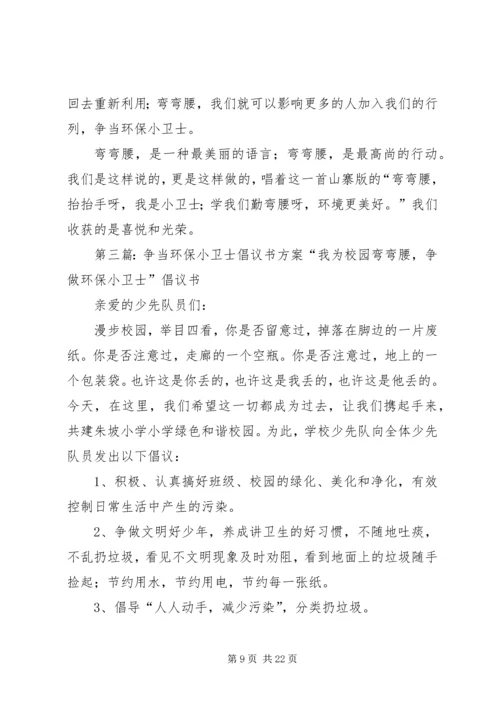 回去重新利用；弯弯腰，我们就可以影响更多的人加入我们的行列，争当环保小卫士。

弯弯腰，是一种最美丽的语言；弯弯腰，是最高尚的行动。我们是这样说的，更是这样做的，唱着这一首山寨版的“弯弯腰，抬抬手呀，我是小卫士；学我们勤弯腰呀，环境更美好。”我们收获的是喜悦和光荣。

第三篇：争当环保小卫士倡议书方案“我为校园弯弯腰，争做环保小卫士”倡议书

亲爱的少先队员们：

漫步校园，举目四看，你是否留意过，掉落在脚边的一片废纸。你是否注意过，走廊的一个空瓶。你是否注意过，地上的一个包装袋。也许这是你丢的，也许这是我丢的，也许这是他丢的。今天，在这里，我们希望这一切都成为过去，让我们携起手来，共建朱坡小学小学绿色和谐校园。为此，学校少先队向全体少先队员发出以下倡议：

1、积极、认真搞好班级、校园的绿化、美化和净化，有效控制日常生活中产生的污染。

2、争做文明好少年，养成讲卫生的好习惯，不随地吐痰，不乱扔垃圾，看见不文明现象及时劝阻，看到地面上的垃圾随手捡起；节约用水，节约用电，节约每一张纸。

3、倡导“人人动手，减少污染”，分类扔垃圾。

第 9 页 共 22 页